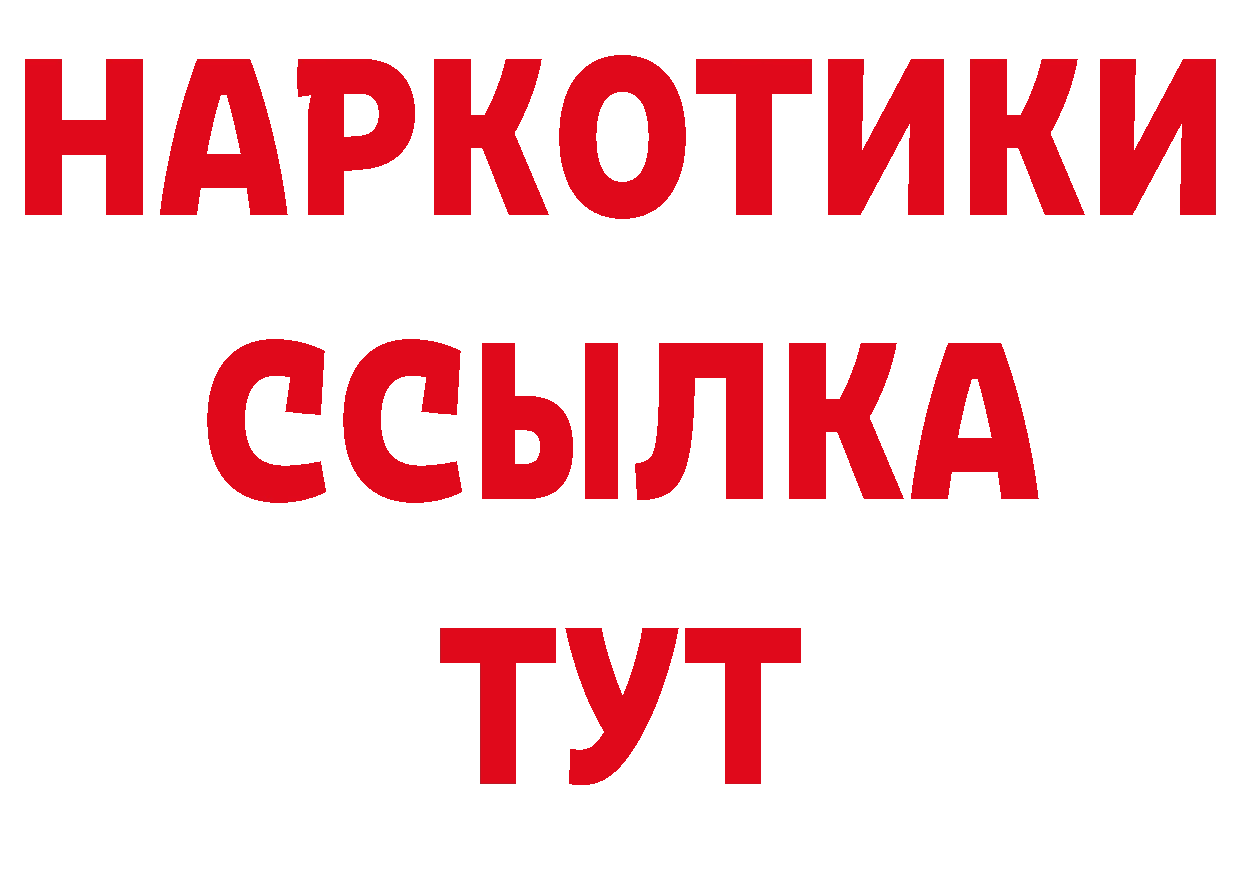 НАРКОТИКИ ССЫЛКА ТУТ